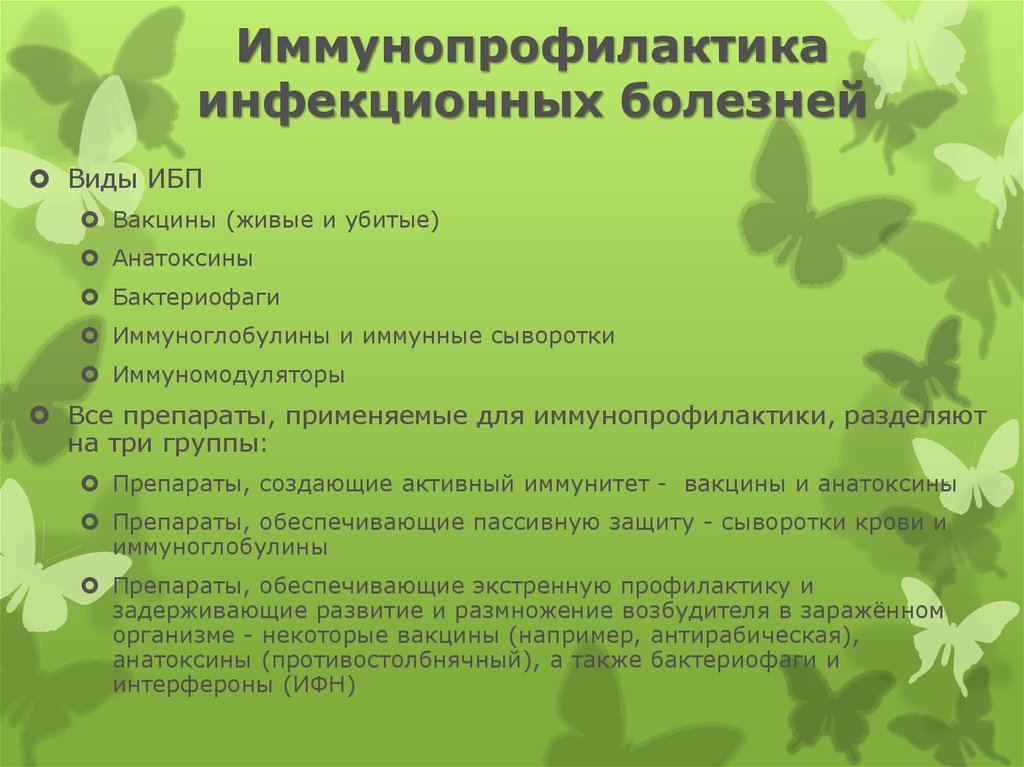 Иммунопрофилактика инфекционных болезней

Виды ИБП

Вакцины (живые и убитые)

Анатоксины

Бактериофаги

Иммуноглобулины и иммунные сыворотки

Иммуномодуляторы

Все препараты, применяемые для иммунопрофилактики, разделяют на три группы:

Препараты, создающие активный иммунитет - вакцины и анатоксины

Препараты, обеспечивающие пассивную защиту - сыворотки крови и иммуноглобулины

Препараты, обеспечивающие экстренную профилактику и задерживающие развитие и размножение возбудителя в заражённом организме - некоторые вакцины (например, антирабическая), анатоксины (противостолбнячный), а также бактериофаги и интерфероны (ИФН)